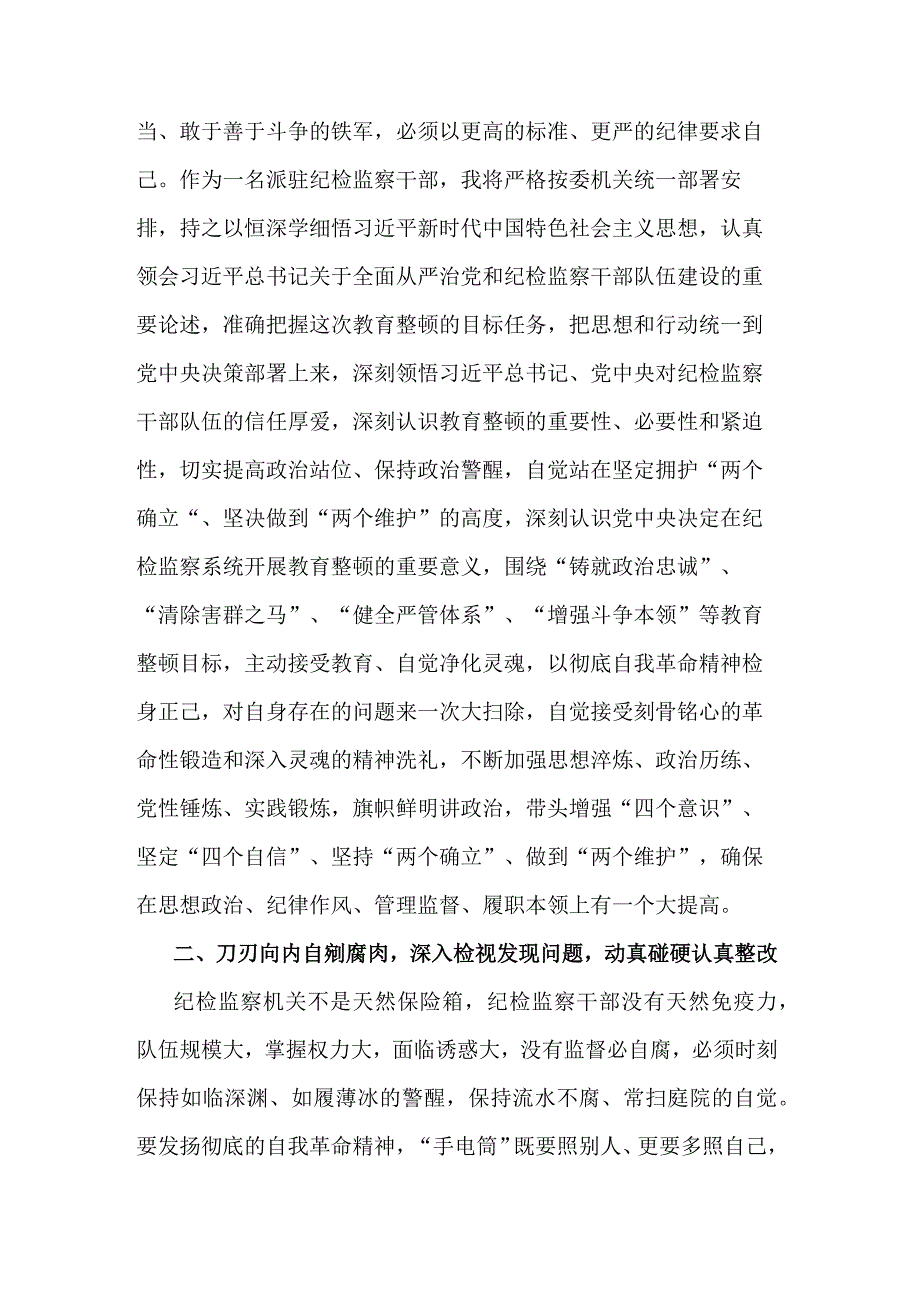 当、敢于善于斗争的铁军，必须以更高的标准、更严的纪律要求自己。作为一名派驻纪检监察干部，我将严格按委机关统一部署安排，持之以恒深学细悟习近平新时代中国特色社会主义思想，认真领会习近平总书记关于全面从严治党和纪检监察干部队伍建设的重要论述，准确把握这次教育整顿的目标任务，把思想和行动统一到党中央决策部署上来，深刻领悟习近平总书记、党中央对纪检监察干部队伍的信任厚爱，深刻认识教育整顿的重要性、必要性和紧迫性，切实提高政治站位、保持政治警醒，自觉站在坚定拥护“两个确立“、坚决做到“两个维护”的高度，深刻认识党中央决定在纪检监察系统开展教育整顿的重要意义，围绕“铸就政治忠诚”、“清除害群之马”、“健全严管体系”、“增强斗争本领”等教育整顿目标，主动接受教育、自觉净化灵魂，以彻底自我革命精神检身正己，对自身存在的问题来一次大扫除，自觉接受刻骨铭心的革命性锻造和深入灵魂的精神洗礼，不断加强思想淬炼、政治历练、党性锤炼、实践锻炼，旗帜鲜明讲政治，带头增强“四个意识”、坚定“四个自信”、坚持“两个确立”、做到“两个维护”，确保在思想政治、纪律作风、管理监督、履职本领上有一个大提高。

二、刀刃向内自剜腐肉，深入检视发现问题，动真碰硬认真整改

纪检监察机关不是天然保险箱，纪检监察干部没有天然免疫力，队伍规模大，掌握权力大，面临诱惑大，没有监督必自腐，必须时刻保持如临深渊、如履薄冰的警醒，保持流水不腐、常扫庭院的自觉。要发扬彻底的自我革命精神，“手电筒”既要照别人、更要多照自己，